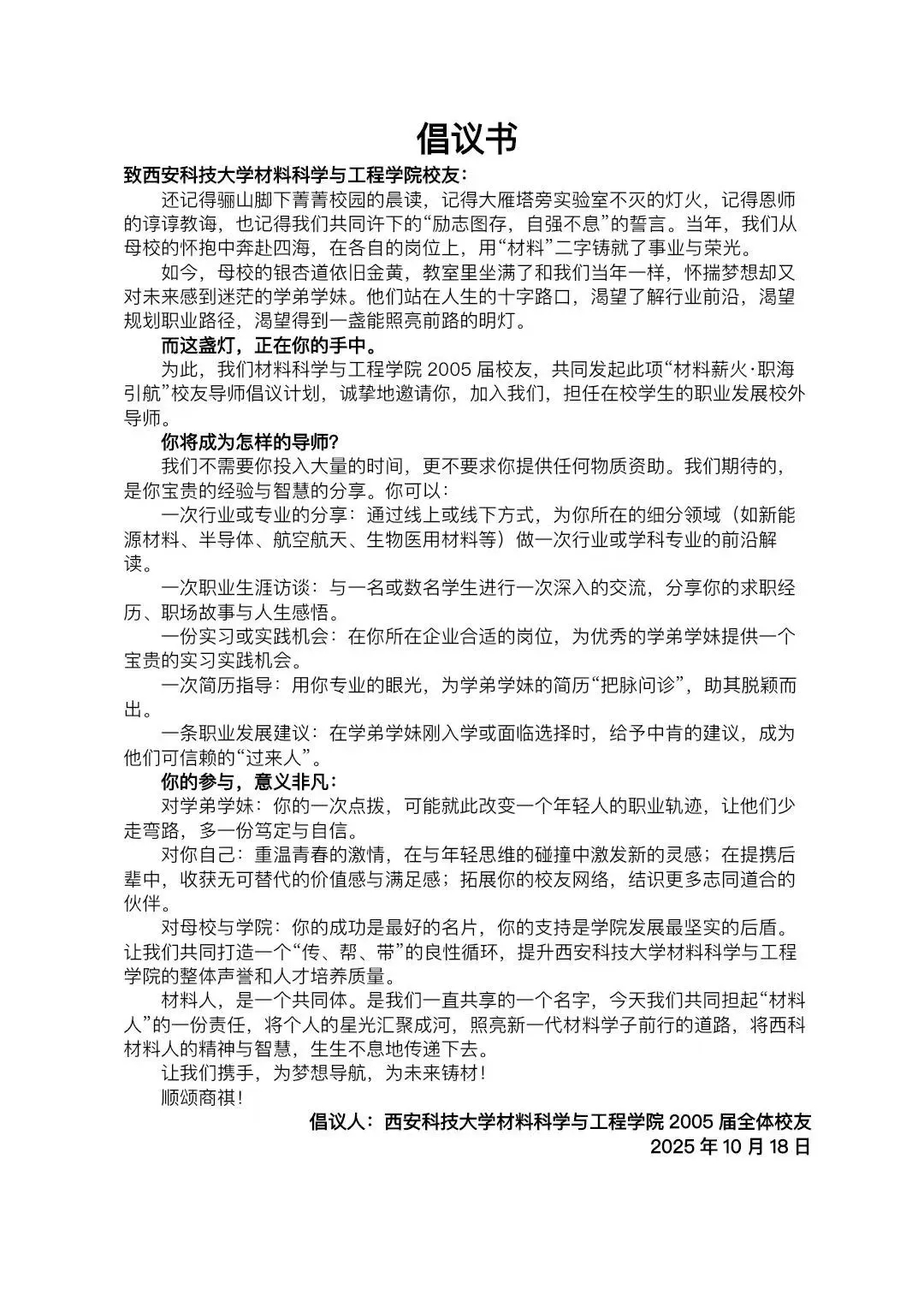 倡议书

致西安科技大学材料科学与工程学院校友:

还记得骊山脚下菁菁校园的晨读，记得大雁塔旁实验室不灭的灯火，记得恩师的谆谆教诲，也记得我们共同许下的“励志图存，自强不息”的誓言。当年，我们从母校的怀抱中奔赴四海，在各自的岗位上，用“材料”二字铸就了事业与荣光。

如今，母校的银杏道依旧金黄，教室里坐满了和我们当年一样，怀揣梦想却又对未来感到迷茫的学弟学妹。他们站在人生的十字路口，渴望了解行业前沿，渴望规划职业路径，渴望得到一盏能照亮前路的明灯。

而这盏灯，正在你的手中。

为此，我们材料科学与工程学院 2005 届校友，共同发起此项“材料薪火·职海引航”校友导师倡议计划，诚挚地邀请你，加入我们，担任在校学生的职业发展校外导师。

你将成为怎样的导师?

我们不需要你投入大量的时间，更不要求你提供任何物质资助。我们期待的，是你宝贵的经验与智慧的分享。你可以:

一次行业或专业的分享：通过线上或线下方式，为你所在的细分领域（如新能源材料、半导体、航空航天、生物医用材料等）做一次行业或学科专业的前沿解读。

一次职业生涯访谈：与一名或数名学生进行一次深入的交流，分享你的求职经历、职场故事与人生感悟。

一份实习或实践机会：在你所在企业合适的岗位，为优秀的学弟学妹提供一个宝贵的实习实践机会。

一次简历指导：用你专业的眼光，为学弟学妹的简历“把脉问诊”，助其脱颖而出。

一条职业发展建议：在学弟学妹刚入学或面临选择时，给予中肯的建议，成为他们可信赖的“过来人”。

你的参与，意义非凡:

对学弟学妹：你的一次点拨，可能就此改变一个年轻人的职业轨迹，让他们少走弯路，多一份笃定与自信。

对你自己：重温青春的激情，在与年轻思维的碰撞中激发新的灵感；在提携后辈中，收获无可替代的价值感与满足感；拓展你的校友网络，结识更多志同道合的伙伴。

对母校与学院：你的成功是最好的名片，你的支持是学院发展最坚实的后盾。让我们共同打造一个“传、帮、带”的良性循环，提升西安科技大学材料科学与工程学院的整体声誉和人才培养质量。

材料人，是一个共同体。是我们一直共享的一个名字，今天我们共同担起“材料人”的一份责任，将个人的星光汇聚成河，照亮新一代材料学子前行的道路，将西科材料人的精神与智慧，生生不息地传递下去。

让我们携手，为梦想导航，为未来铸材!

顺颂商祺!

倡议人：西安科技大学材料科学与工程学院 2005 届全体校友

2025 年 10 月 18 日